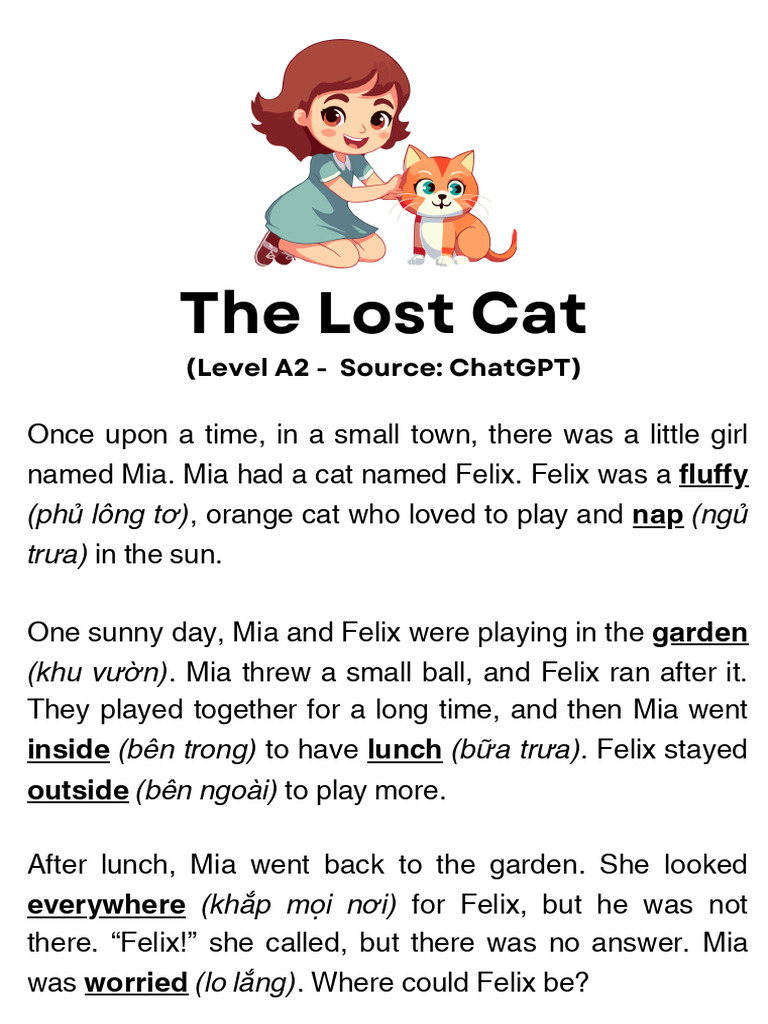 The Lost Cat
(Level A2 - Source: ChatGPT)

Once upon a time, in a small town, there was a little girl named Mia. Mia had a cat named Felix. Felix was a fluffy (phủ lông tơ), orange cat who loved to play and nap (ngủ trưa) in the sun.

One sunny day, Mia and Felix were playing in the garden (khu vườn). Mia threw a small ball, and Felix ran after it. They played together for a long time, and then Mia went inside (bên trong) to have lunch (bữa trưa). Felix stayed outside (bên ngoài) to play more.

After lunch, Mia went back to the garden. She looked everywhere (khắp mọi nơi) for Felix, but he was not there. “Felix!” she called, but there was no answer. Mia was worried (lo lắng). Where could Felix be?